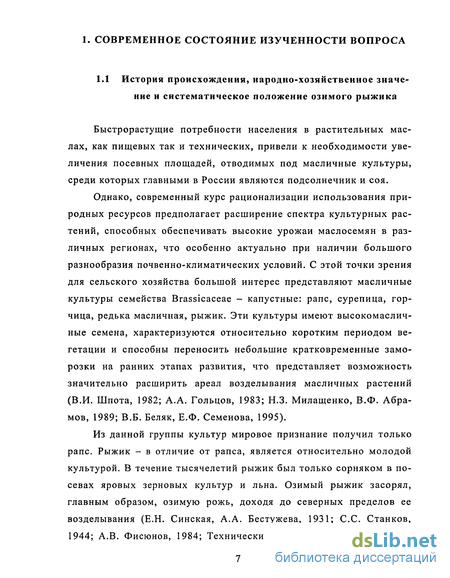 1. СОВРЕМЕННОЕ СОСТОЯНИЕ ИЗУЧЕННОСТИ ВОПРОСА

1.1 История происхождения, народно-хозяйственное значение и систематическое положение озимого рыжика

Быстрорастущие потребности населения в растительных маслах, как пищевых так и технических, привели к необходимости увеличения посевных площадей, отводимых под масличные культуры, среди которых главными в России являются подсолнечник и соя.

Однако, современный курс рационализации использования природных ресурсов предполагает расширение спектра культурных растений, способных обеспечивать высокие урожаи маслосемян в различных регионах, что особенно актуально при наличии большого разнообразия почвенно-климатических условий. С этой точки зрения для сельского хозяйства большой интерес представляют масличные культуры семейства Brassicaceae – капустные: рапс, сурепица, горчица, редька масличная, рыжик. Эти культуры имеют высокомасличные семена, характеризуются относительно коротким периодом вегетации и способны переносить небольшие кратковременные заморозки на ранних этапах развития, что представляет возможность значительно расширить ареал возделывания масличных растений (В.И. Шпота, 1982; А.А. Гольцов, 1983; Н.З. Милащенко, В.Ф. Абрамов, 1989; В.Б. Беляк, Е.Ф. Семенова, 1995).

Из данной группы культур мировое признание получил только рапс. Рыжик – в отличие от рапса, является относительно молодой культурой. В течение тысячелетий рыжик был только сорняком в посевах яровых зерновых культур и льна. Озимый рыжик засорял, главным образом, озимую рожь, доходя до северных пределов ее возделывания (Е.Н. Синская, А.А. Бестужева, 1931; С.С. Станков, 1944; А.В. Фисюнов, 1984; Технически

7

dsLib.net
библиотека диссертаций